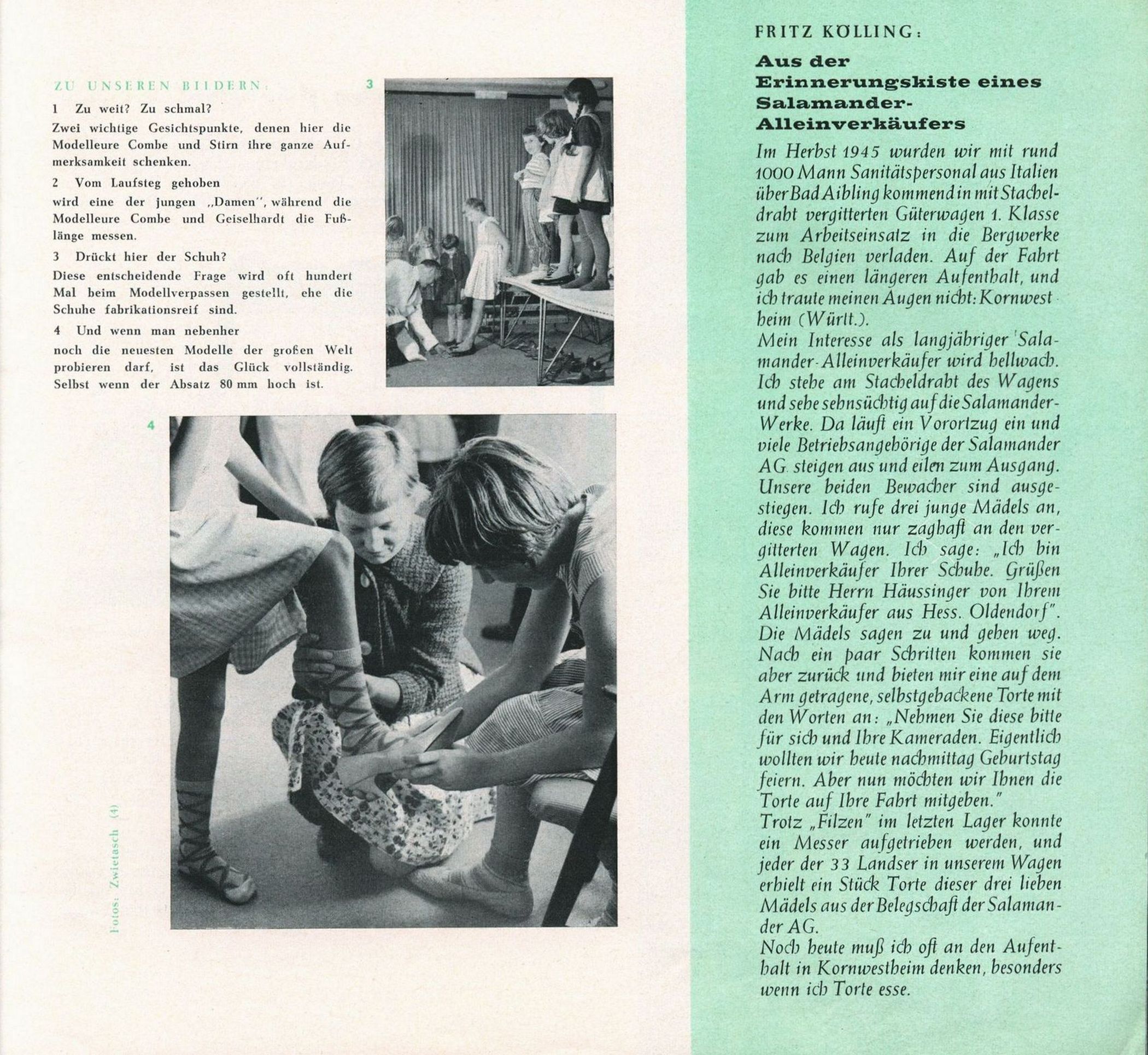 ZU UNSEREN BILDERN:

1 Zu weit? Zu schmal?
Zwei wichtige Gesichtspunkte, denen hier die Modelleure Combe und Stirn ihre ganze Aufmerksamkeit schenken.

2 Vom Laufsteg gehoben
wird eine der jungen „Damen", während die Modelleure Combe und Geiselhardt die Fußlänge messen.

3 Drückt hier der Schuh?
Diese entscheidende Frage wird oft hundert Mal beim Modellverpassen gestellt, ehe die Schuhe fabrikationsreif sind.

4 Und wenn man nebenher
noch die neuesten Modelle der großen Welt probieren darf, ist das Glück vollständig. Selbst wenn der Absatz 80 mm hoch ist.

3

4

Fotos: Zwietasch (4)

FRITZ KÖLLING:

Aus der Erinnerungskiste eines Salamander-Alleinverkäufers

Im Herbst 1945 wurden wir mit rund 1000 Mann Sanitätspersonal aus Italien über Bad Aibling kommend in mit Stacheldraht vergitterten Güterwagen 1. Klasse zum Arbeitseinsatz in die Bergwerke nach Belgien verladen. Auf der Fahrt gab es einen längeren Aufenthalt, und ich traute meinen Augen nicht: Kornwestheim (Württ.).
Mein Interesse als langjähriger Salamander-Alleinverkäufer wird hellwach. Ich stehe am Stacheldraht des Wagens und sehe sehnsüchtig auf die Salamander-Werke. Da läuft ein Vorortzug ein und viele Betriebsangehörige der Salamander AG. steigen aus und eilen zum Ausgang. Unsere beiden Bewacher sind ausgestiegen. Ich rufe drei junge Mädels an, diese kommen nur zaghaft an den vergitterten Wagen. Ich sage: „Ich bin Alleinverkäufer Ihrer Schuhe. Grüßen Sie bitte Herrn Häussinger von Ihrem Alleinverkäufer aus Hess. Oldendorf". Die Mädels sagen zu und gehen weg. Nach ein paar Schritten kommen sie aber zurück und bieten mir eine auf dem Arm getragene, selbstgebackene Torte mit den Worten an: „Nehmen Sie diese bitte für sich und Ihre Kameraden. Eigentlich wollten wir heute nachmittag Geburtstag feiern. Aber nun möchten wir Ihnen die Torte auf Ihre Fahrt mitgeben."
Trotz „Filzen" im letzten Lager konnte ein Messer aufgetrieben werden, und jeder der 33 Landser in unserem Wagen erhielt ein Stück Torte dieser drei lieben Mädels aus der Belegschaft der Salamander AG.
Noch heute muß ich oft an den Aufenthalt in Kornwestheim denken, besonders wenn ich Torte esse.